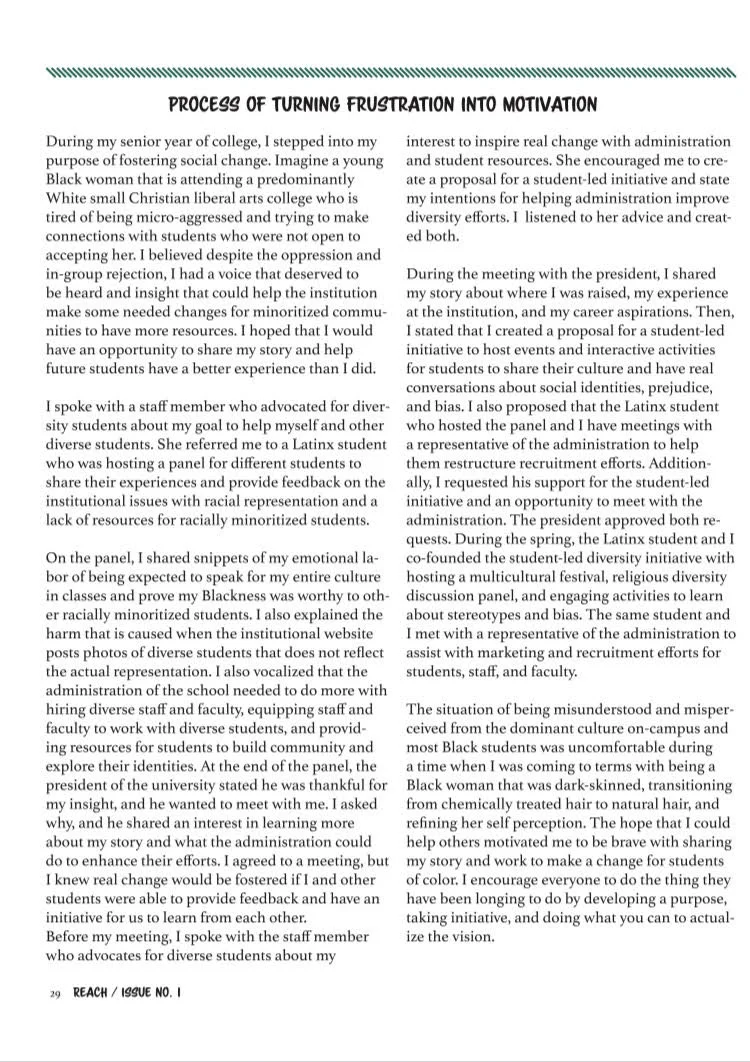 PROCESS OF TURNING FRUSTRATION INTO MOTIVATION

During my senior year of college, I stepped into my purpose of fostering social change. Imagine a young Black woman that is attending a predominantly White small Christian liberal arts college who is tired of being micro-aggressed and trying to make connections with students who were not open to accepting her. I believed despite the oppression and in-group rejection, I had a voice that deserved to be heard and insight that could help the institution make some needed changes for minoritized communities to have more resources. I hoped that I would have an opportunity to share my story and help future students have a better experience than I did.

I spoke with a staff member who advocated for diversity students about my goal to help myself and other diverse students. She referred me to a Latinx student who was hosting a panel for different students to share their experiences and provide feedback on the institutional issues with racial representation and a lack of resources for racially minoritized students.

On the panel, I shared snippets of my emotional labor of being expected to speak for my entire culture in classes and prove my Blackness was worthy to other racially minoritized students. I also explained the harm that is caused when the institutional website posts photos of diverse students that does not reflect the actual representation. I also vocalized that the administration of the school needed to do more with hiring diverse staff and faculty, equipping staff and faculty to work with diverse students, and providing resources for students to build community and explore their identities. At the end of the panel, the president of the university stated he was thankful for my insight, and he wanted to meet with me. I asked why, and he shared an interest in learning more about my story and what the administration could do to enhance their efforts. I agreed to a meeting, but I knew real change would be fostered if I and other students were able to provide feedback and have an initiative for us to learn from each other.
Before my meeting, I spoke with the staff member who advocates for diverse students about my interest to inspire real change with administration and student resources. She encouraged me to create a proposal for a student-led initiative and state my intentions for helping administration improve diversity efforts. I listened to her advice and created both.

During the meeting with the president, I shared my story about where I was raised, my experience at the institution, and my career aspirations. Then, I stated that I created a proposal for a student-led initiative to host events and interactive activities for students to share their culture and have real conversations about social identities, prejudice, and bias. I also proposed that the Latinx student who hosted the panel and I have meetings with a representative of the administration to help them restructure recruitment efforts. Additionally, I requested his support for the student-led initiative and an opportunity to meet with the administration. The president approved both requests. During the spring, the Latinx student and I co-founded the student-led diversity initiative with hosting a multicultural festival, religious diversity discussion panel, and engaging activities to learn about stereotypes and bias. The same student and I met with a representative of the administration to assist with marketing and recruitment efforts for students, staff, and faculty.

The situation of being misunderstood and misperceived from the dominant culture on-campus and most Black students was uncomfortable during a time when I was coming to terms with being a Black woman that was dark-skinned, transitioning from chemically treated hair to natural hair, and refining her self perception. The hope that I could help others motivated me to be brave with sharing my story and work to make a change for students of color. I encourage everyone to do the thing they have been longing to do by developing a purpose, taking initiative, and doing what you can to actualize the vision.

29 REACH / ISSUE NO. 1